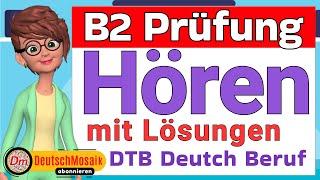 B2 Prüfung

Hören

mit Lösungen

Dm DeutschMosaik abonnieren

DTB Deutch Beruf